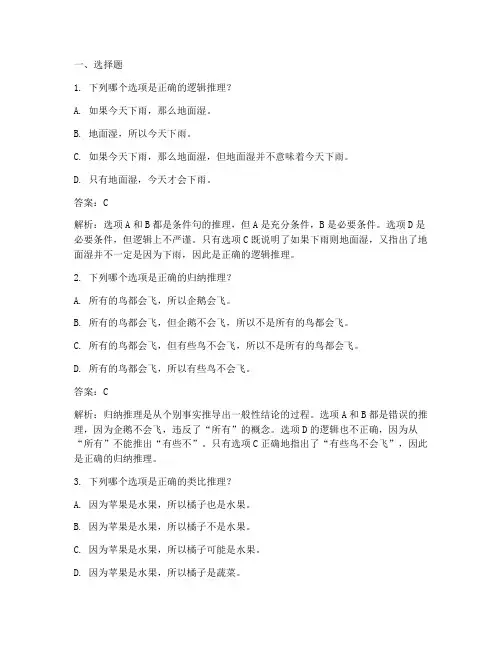 一、选择题

1. 下列哪个选项是正确的逻辑推理？

A. 如果今天下雨，那么地面湿。

B. 地面湿，所以今天下雨。

C. 如果今天下雨，那么地面湿，但地面湿并不意味着今天下雨。

D. 只有地面湿，今天才会下雨。

答案：C

解析：选项A和B都是条件句的推理，但A是充分条件，B是必要条件。选项D是必要条件，但逻辑上不严谨。只有选项C既说明了如果下雨则地面湿，又指出了地面湿并不一定是因为下雨，因此是正确的逻辑推理。

2. 下列哪个选项是正确的归纳推理？

A. 所有的鸟都会飞，所以企鹅会飞。

B. 所有的鸟都会飞，但企鹅不会飞，所以不是所有的鸟都会飞。

C. 所有的鸟都会飞，但有些鸟不会飞，所以不是所有的鸟都会飞。

D. 所有的鸟都会飞，所以有些鸟不会飞。

答案：C

解析：归纳推理是从个别事实推导出一般性结论的过程。选项A和B都是错误的推理，因为企鹅不会飞，违反了“所有”的概念。选项D的逻辑也不正确，因为从“所有”不能推出“有些不”。只有选项C正确地指出了“有些鸟不会飞”，因此是正确的归纳推理。

3. 下列哪个选项是正确的类比推理？

A. 因为苹果是水果，所以橘子也是水果。

B. 因为苹果是水果，所以橘子不是水果。

C. 因为苹果是水果，所以橘子可能是水果。

D. 因为苹果是水果，所以橘子是蔬菜。